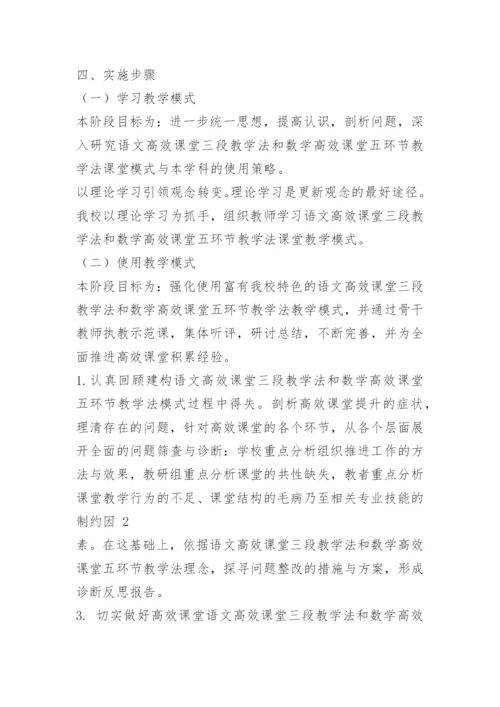 四、实施步骤
（一）学习教学模式
本阶段目标为：进一步统一思想，提高认识，剖析问题，深入研究语文高效课堂三段教学法和数学高效课堂五环节教学法课堂模式与本学科的使用策略。
以理论学习引领观念转变。理论学习是更新观念的最好途径。我校以理论学习为抓手，组织教师学习语文高效课堂三段教学法和数学高效课堂五环节教学法课堂教学模式。
（二）使用教学模式
本阶段目标为：强化使用富有我校特色的语文高效课堂三段教学法和数学高效课堂五环节教学法教学模式，并通过骨干教师执教示范课，集体听评，研讨总结，不断完善，并为全面推进高效课堂积累经验。
1. 认真回顾建构语文高效课堂三段教学法和数学高效课堂五环节教学法模式过程中得失。剖析高效课堂提升的症状，理清存在的问题，针对高效课堂的各个环节，从各个层面展开全面的问题筛查与诊断：学校重点分析组织推进工作的方法与效果，教研组重点分析课堂的共性缺失，教者重点分析课堂教学行为的不足、课堂结构的毛病乃至相关专业技能的制约因 2
素。在这基础上，依据语文高效课堂三段教学法和数学高效课堂五环节教学法理念，探寻问题整改的措施与方案，形成诊断反思报告。
3. 切实做好高效课堂语文高效课堂三段教学法和数学高效